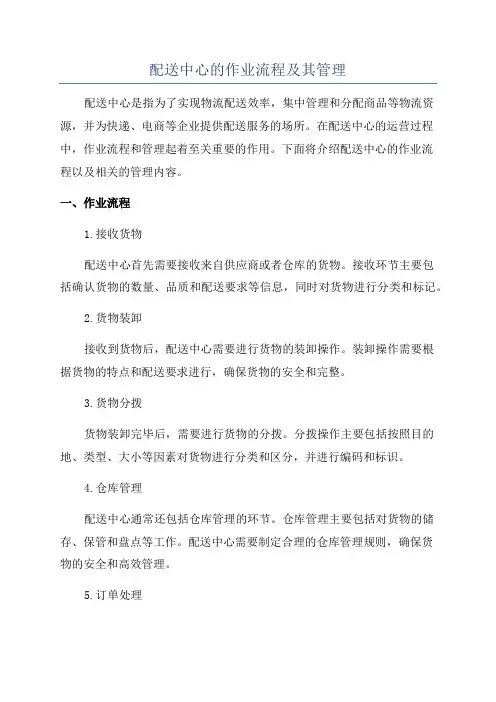 配送中心的作业流程及其管理

配送中心是指为了实现物流配送效率，集中管理和分配商品等物流资源，并为快递、电商等企业提供配送服务的场所。在配送中心的运营过程中，作业流程和管理起着至关重要的作用。下面将介绍配送中心的作业流程以及相关的管理内容。

一、作业流程

1.接收货物

配送中心首先需要接收来自供应商或者仓库的货物。接收环节主要包括确认货物的数量、品质和配送要求等信息，同时对货物进行分类和标记。

2.货物装卸

接收到货物后，配送中心需要进行货物的装卸操作。装卸操作需要根据货物的特点和配送要求进行，确保货物的安全和完整。

3.货物分拨

货物装卸完毕后，需要进行货物的分拨。分拨操作主要包括按照目的地、类型、大小等因素对货物进行分类和区分，并进行编码和标识。

4.仓库管理

配送中心通常还包括仓库管理的环节。仓库管理主要包括对货物的储存、保管和盘点等工作。配送中心需要制定合理的仓库管理规则，确保货物的安全和高效管理。

5.订单处理